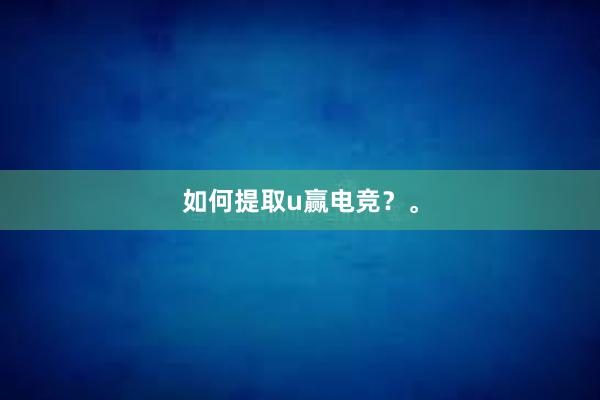 如何提取u赢电竞？。